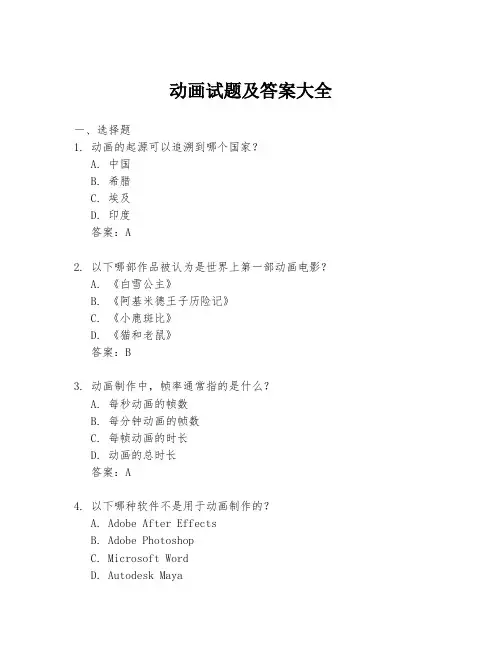 动画试题及答案大全

一、选择题

1. 动画的起源可以追溯到哪个国家？
A. 中国
B. 希腊
C. 埃及
D. 印度
答案：A

2. 以下哪部作品被认为是世界上第一部动画电影？
A. 《白雪公主》
B. 《阿基米德王子历险记》
C. 《小鹿斑比》
D. 《猫和老鼠》
答案：B

3. 动画制作中，帧率通常指的是什么？
A. 每秒动画的帧数
B. 每分钟动画的帧数
C. 每帧动画的时长
D. 动画的总时长
答案：A

4. 以下哪种软件不是用于动画制作的？
A. Adobe After Effects
B. Adobe Photoshop
C. Microsoft Word
D. Autodesk Maya